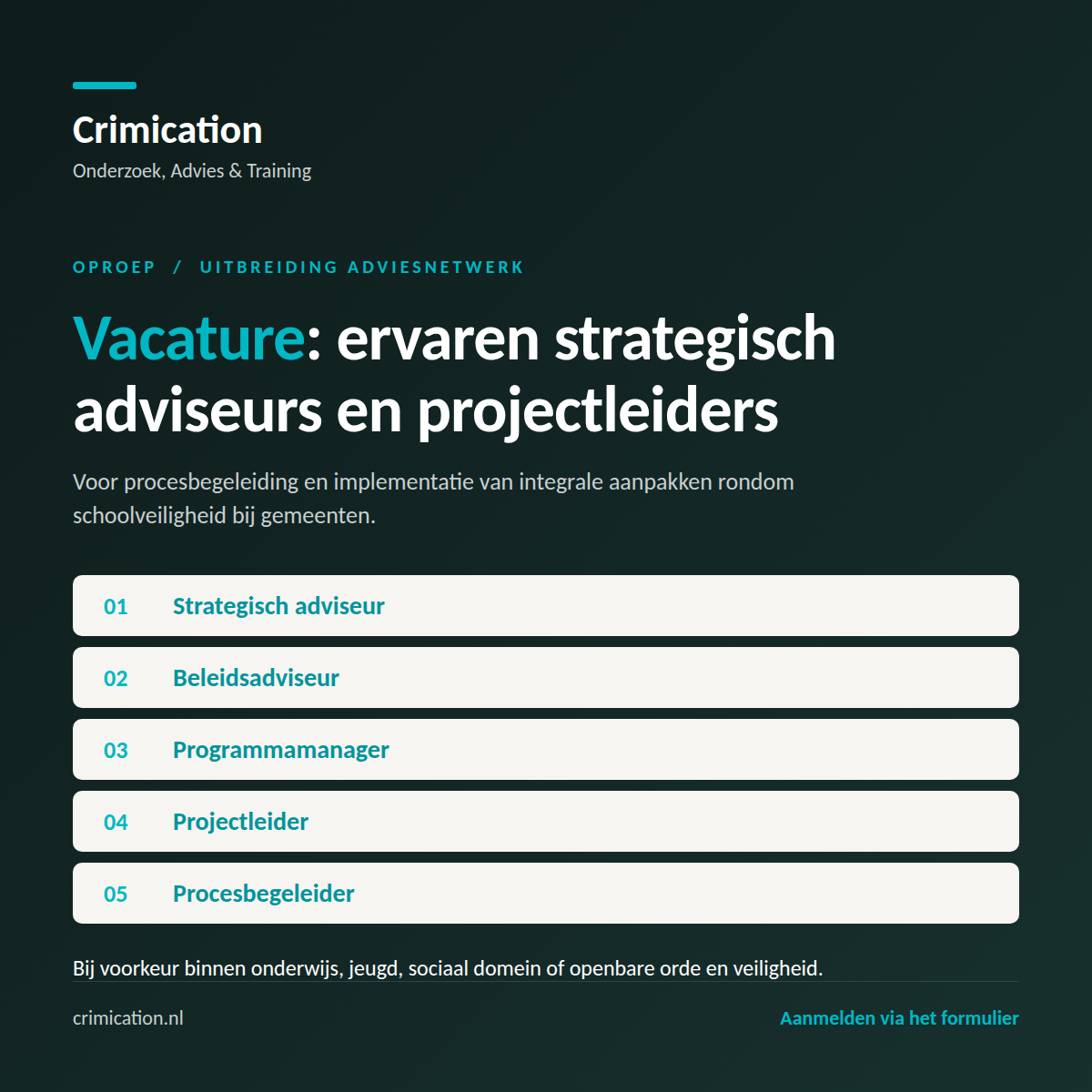 Crimication
Onderzoek, Advies & Training

OPROEP / UITBREIDING ADVIESNETWERK

Vacature: ervaren strategisch adviseurs en projectleiders

Voor procesbegeleiding en implementatie van integrale aanpakken rondom schoolveiligheid bij gemeenten.

01 Strategisch adviseur

02 Beleidsadviseur

03 Programmamanager

04 Projectleider

05 Procesbegeleider

Bij voorkeur binnen onderwijs, jeugd, sociaal domein of openbare orde en veiligheid.

crimication.nl

Aanmelden via het formulier